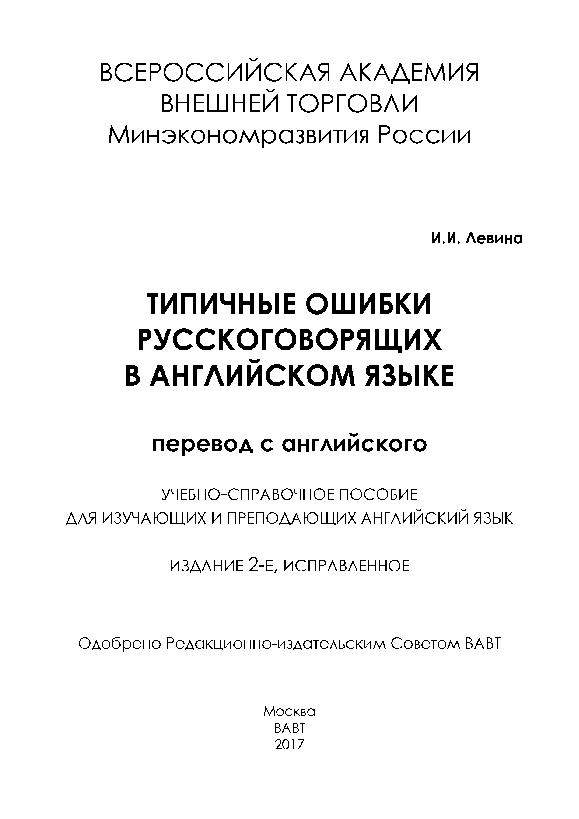 ВСЕРОССИЙСКАЯ АКАДЕМИЯ
ВНЕШНЕЙ ТОРГОВЛИ
Минэкономразвития России

И.И. Левина

ТИПИЧНЫЕ ОШИБКИ
РУССКОГОВОРЯЩИХ
В АНГЛИЙСКОМ ЯЗЫКЕ

перевод с английского

УЧЕБНО-СПРАВОЧНОЕ ПОСОБИЕ
ДЛЯ ИЗУЧАЮЩИХ И ПРЕПОДАЮЩИХ АНГЛИЙСКИЙ ЯЗЫК

ИЗДАНИЕ 2-Е, ИСПРАВЛЕННОЕ

Одобрено Редакционно-издательским Советом ВАВТ

Москва
ВАВТ
2017